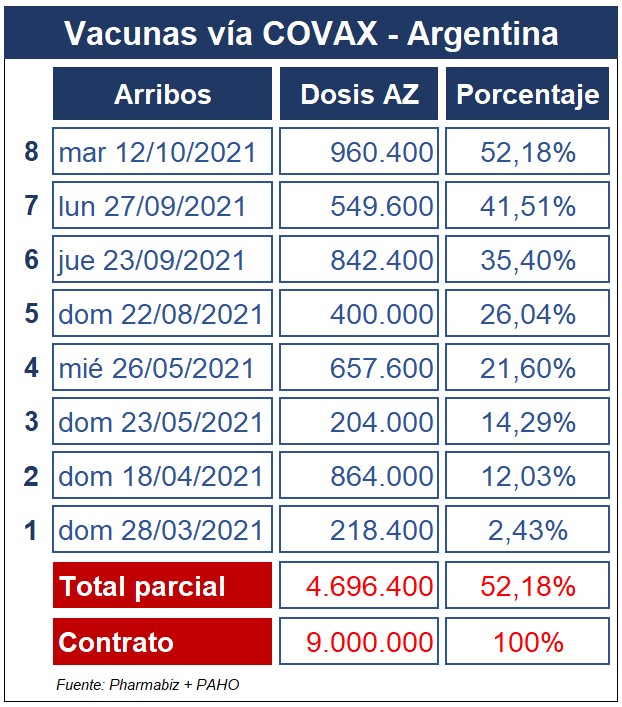 Vacunas vía COVAX - Argentina

| | Arribos | Dosis AZ | Porcentaje |
|---|---|---|---|
| 8 | mar 12/10/2021 | 960.400 | 52,18% |
| 7 | lun 27/09/2021 | 549.600 | 41,51% |
| 6 | jue 23/09/2021 | 842.400 | 35,40% |
| 5 | dom 22/08/2021 | 400.000 | 26,04% |
| 4 | mié 26/05/2021 | 657.600 | 21,60% |
| 3 | dom 23/05/2021 | 204.000 | 14,29% |
| 2 | dom 18/04/2021 | 864.000 | 12,03% |
| 1 | dom 28/03/2021 | 218.400 | 2,43% |
| | Total parcial | 4.696.400 | 52,18% |
| | Contrato | 9.000.000 | 100% |

Fuente: Pharmabiz + PAHO